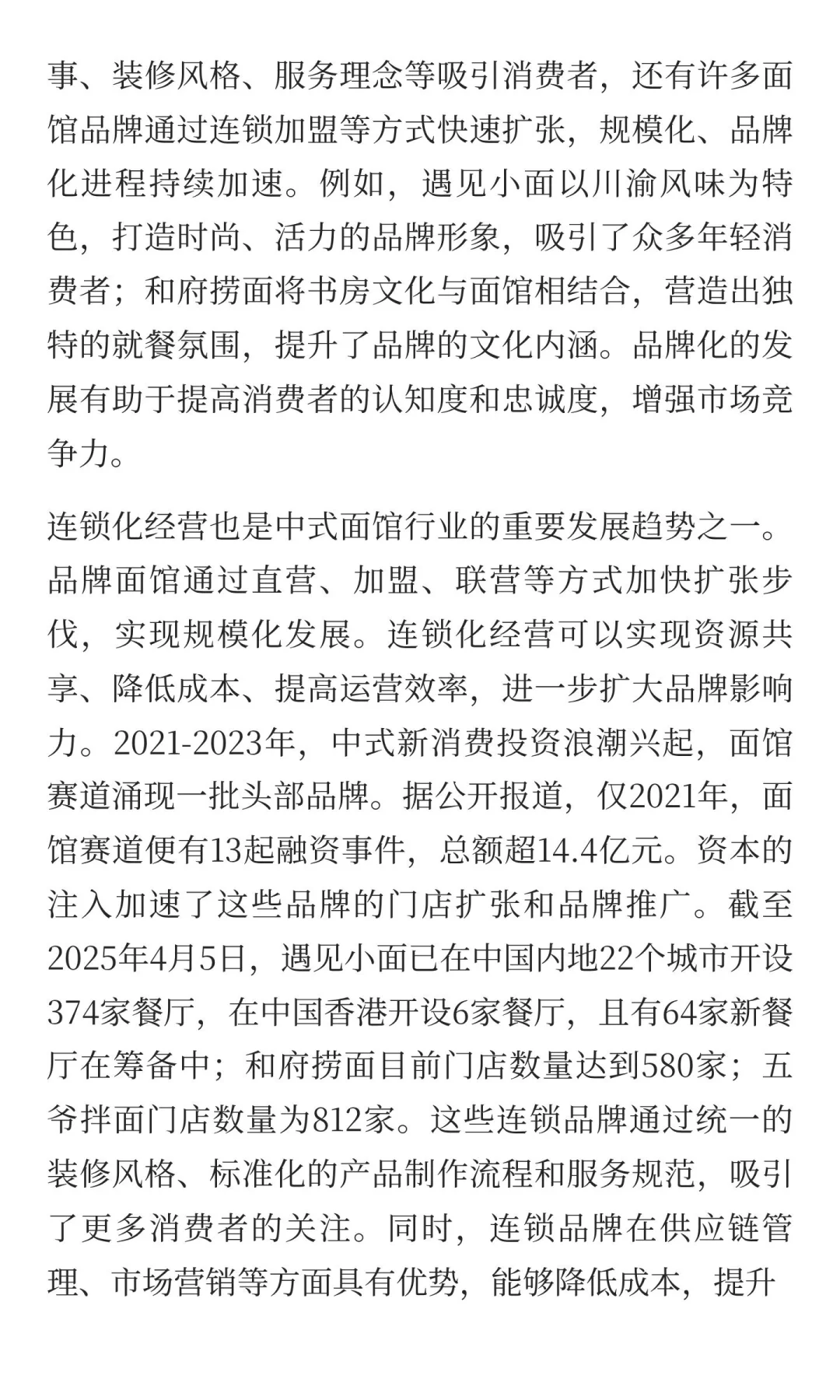 事、装修风格、服务理念等吸引消费者，还有许多面馆品牌通过连锁加盟等方式快速扩张，规模化、品牌化进程持续加速。例如，遇见小面以川渝风味为特色，打造时尚、活力的品牌形象，吸引了众多年轻消费者；和府捞面将书房文化与面馆相结合，营造出独特的就餐氛围，提升了品牌的文化内涵。品牌化的发展有助于提高消费者的认知度和忠诚度，增强市场竞争力。

连锁化经营也是中式面馆行业的重要发展趋势之一。品牌面馆通过直营、加盟、联营等方式加快扩张步伐，实现规模化发展。连锁化经营可以实现资源共享、降低成本、提高运营效率，进一步扩大品牌影响力。2021-2023年，中式新消费投资浪潮兴起，面馆赛道涌现一批头部品牌。据公开报道，仅2021年，面馆赛道便有13起融资事件，总额超14.4亿元。资本的注入加速了这些品牌的门店扩张和品牌推广。截至2025年4月5日，遇见小面已在中国内地22个城市开设374家餐厅，在中国香港开设6家餐厅，且有64家新餐厅在筹备中；和府捞面目前门店数量达到580家；五爷拌面门店数量为812家。这些连锁品牌通过统一的装修风格、标准化的产品制作流程和服务规范，吸引了更多消费者的关注。同时，连锁品牌在供应链管理、市场营销等方面具有优势，能够降低成本，提升